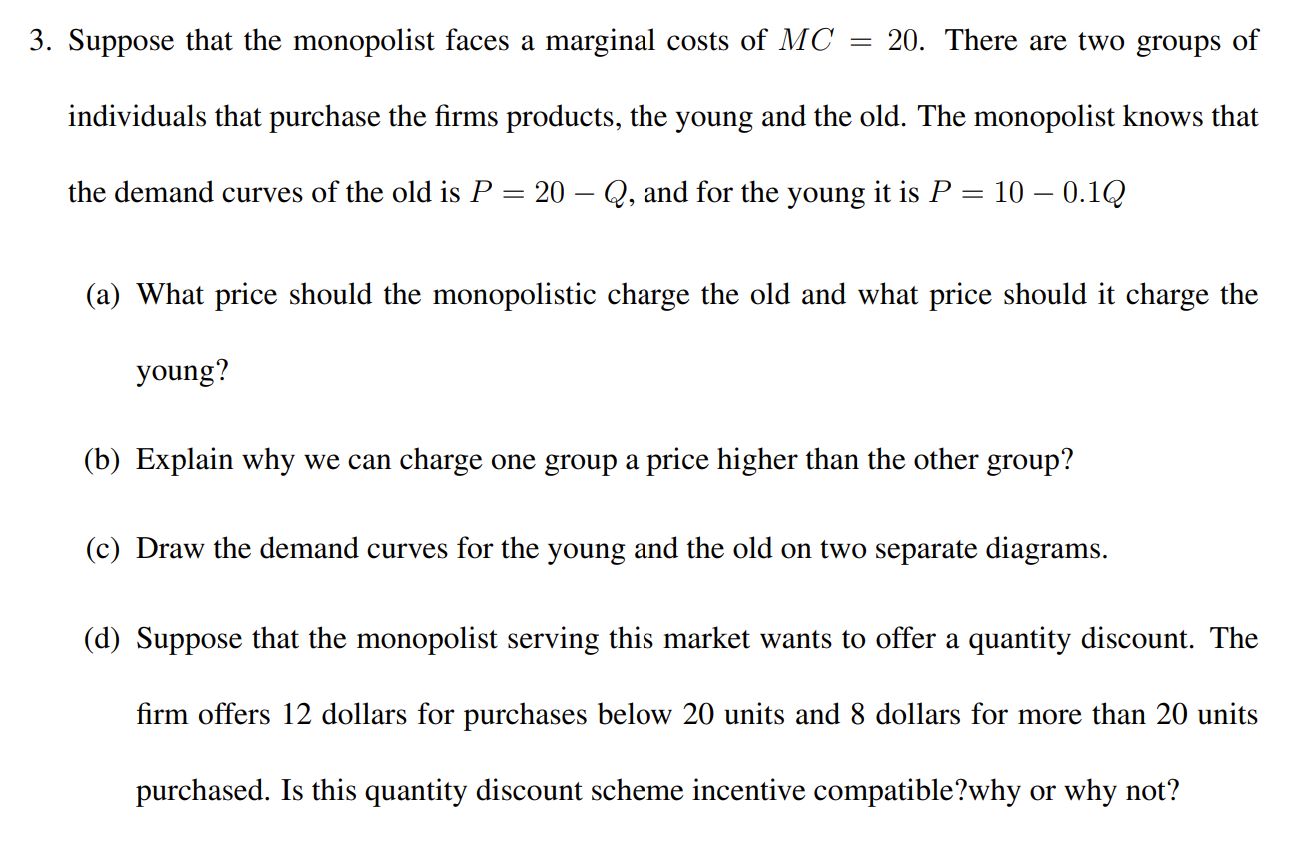 3. Suppose that the monopolist faces a marginal costs of $MC = 20$. There are two groups of individuals that purchase the firms products, the young and the old. The monopolist knows that the demand curves of the old is $P = 20 - Q$, and for the young it is $P = 10 - 0.1Q$

(a) What price should the monopolistic charge the old and what price should it charge the young?

(b) Explain why we can charge one group a price higher than the other group?

(c) Draw the demand curves for the young and the old on two separate diagrams.

(d) Suppose that the monopolist serving this market wants to offer a quantity discount. The firm offers 12 dollars for purchases below 20 units and 8 dollars for more than 20 units purchased. Is this quantity discount scheme incentive compatible?why or why not?